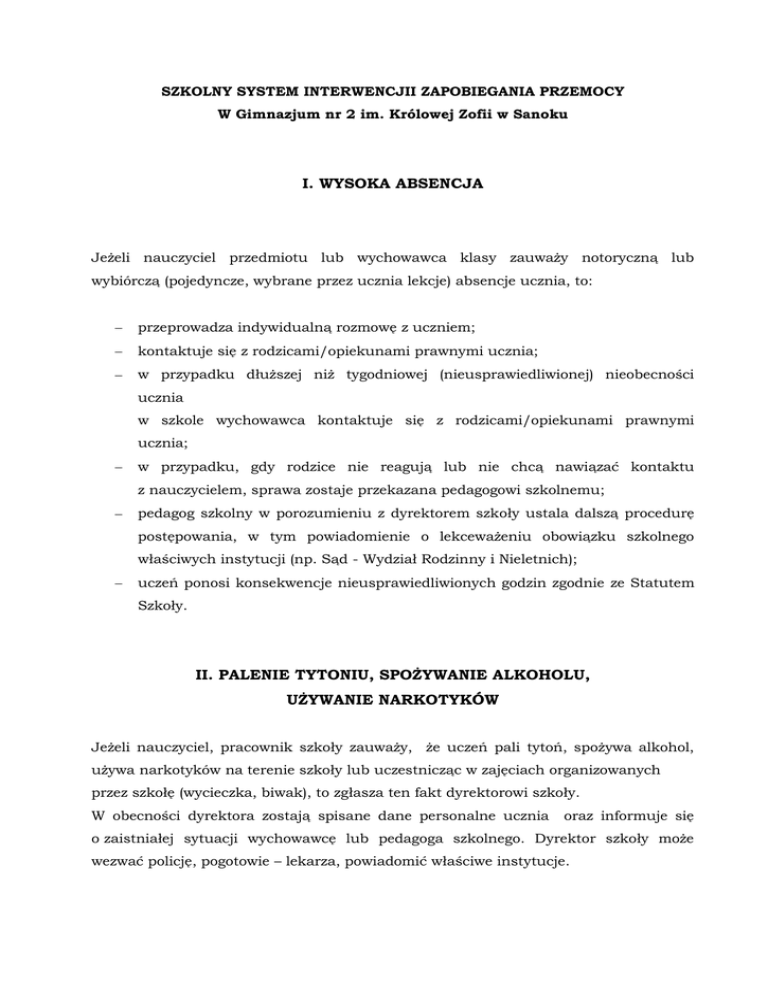 SZKOLNY SYSTEM INTERWENCJII ZAPOBIEGANIA PRZEMOCY
W Gimnazjum nr 2 im. Królowej Zofii w Sanoku

I. WYSOKA ABSENCJA

Jeżeli nauczyciel przedmiotu lub wychowawca klasy zauważy notoryczną lub wybiórczą (pojedyncze, wybrane przez ucznia lekcje) absencje ucznia, to:

– przeprowadza indywidualną rozmowę z uczniem;
– kontaktuje się z rodzicami/opiekunami prawnymi ucznia;
– w przypadku dłuższej niż tygodniowej (nieusprawiedliwionej) nieobecności ucznia
w szkole wychowawca kontaktuje się z rodzicami/opiekunami prawnymi ucznia;
– w przypadku, gdy rodzice nie reagują lub nie chcą nawiązać kontaktu z nauczycielem, sprawa zostaje przekazana pedagogowi szkolnemu;
– pedagog szkolny w porozumieniu z dyrektorem szkoły ustala dalszą procedurę postępowania, w tym powiadomienie o lekceważeniu obowiązku szkolnego właściwych instytucji (np. Sąd - Wydział Rodzinny i Nieletnich);
– uczeń ponosi konsekwencje nieusprawiedliwionych godzin zgodnie ze Statutem Szkoły.

II. PALENIE TYTONIU, SPOŻYWANIE ALKOHOLU, UŻYWANIE NARKOTYKÓW

Jeżeli nauczyciel, pracownik szkoły zauważy, że uczeń pali tytoń, spożywa alkohol, używa narkotyków na terenie szkoły lub uczestnicząc w zajęciach organizowanych przez szkołę (wycieczka, biwak), to zgłasza ten fakt dyrektorowi szkoły.
W obecności dyrektora zostają spisane dane personalne ucznia oraz informuje się o zaistniałej sytuacji wychowawcę lub pedagoga szkolnego. Dyrektor szkoły może wezwać policję, pogotowie – lekarza, powiadomić właściwe instytucje.